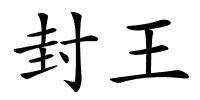 封王